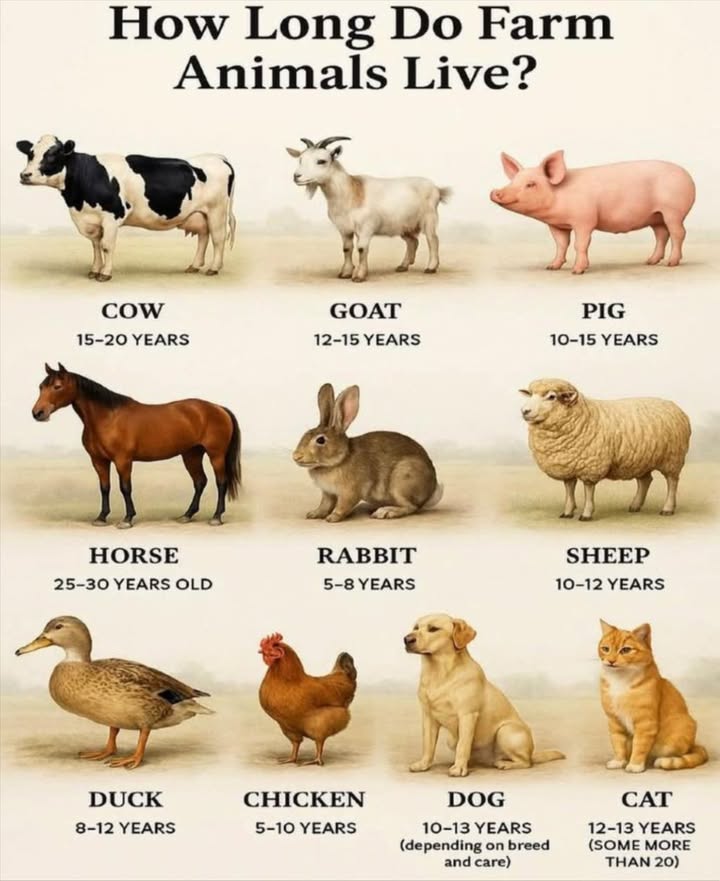 How Long Do Farm Animals Live?

COW
15–20 YEARS

GOAT
12–15 YEARS

PIG
10–15 YEARS

HORSE
25–30 YEARS OLD

RABBIT
5–8 YEARS

SHEEP
10–12 YEARS

DUCK
8–12 YEARS

CHICKEN
5–10 YEARS

DOG
10–13 YEARS (depending on breed and care)

CAT
12–13 YEARS (SOME MORE THAN 20)